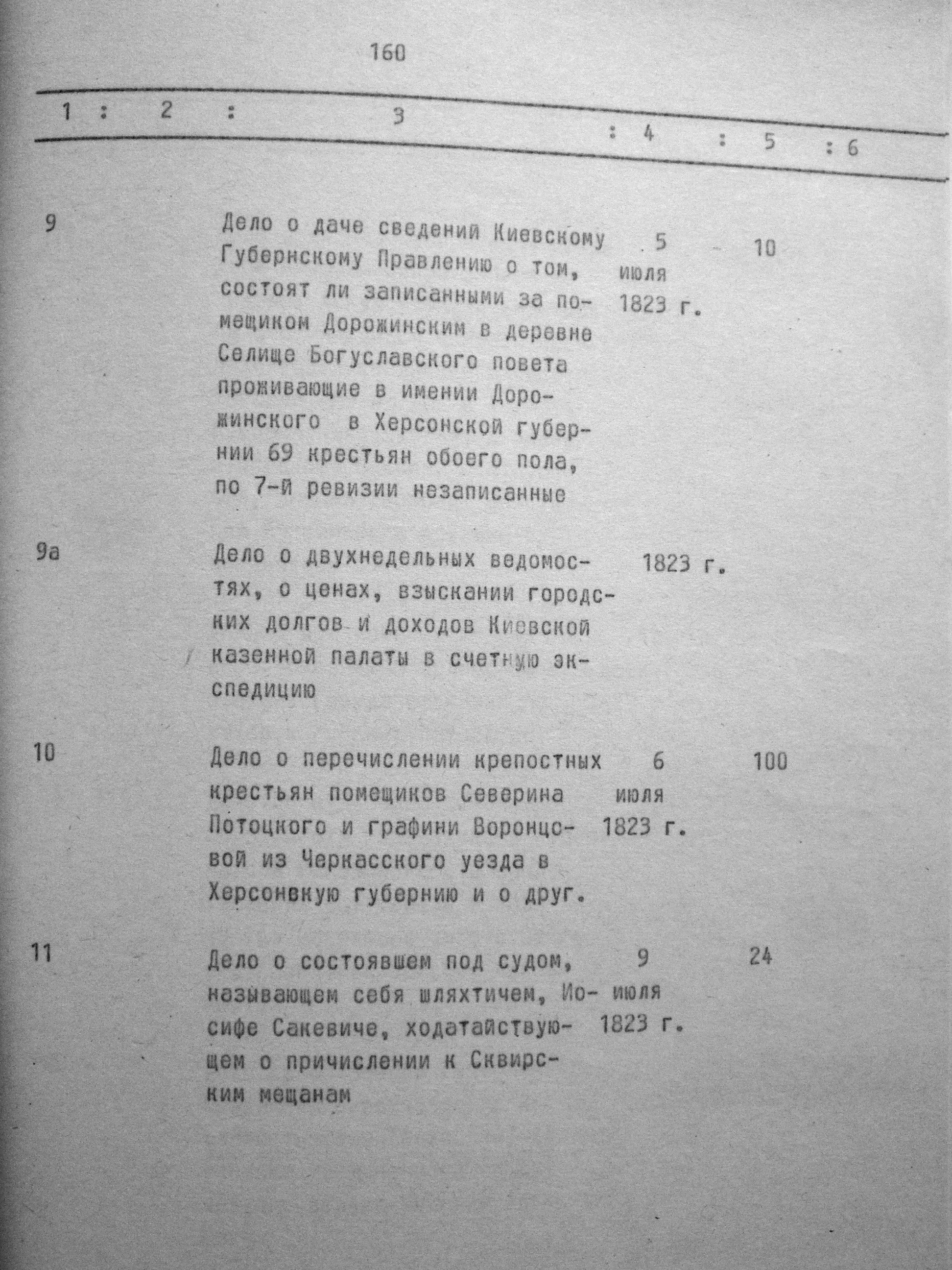 160

| 1 | 2 | 3 | 4 | 5 | 6 |
|---|---|---|---|---|---|
| 9 | | Дело о даче сведений Киевскому Губернскому Правлению о том, состоят ли записанными за помещиком Дорожинским в деревне Селище Богуславского повета проживающие в имении Дорожинского в Херсонской губернии 69 крестьян обоего пола, по 7-й ревизии незаписанные | 5 июля 1823 г. | 10 | |
| 9а | | Дело о двухнедельных ведомостях, о ценах, взыскании городских долгов и доходов Киевской казенной палаты в счетную экспедицию | 1823 г. | | |
| 10 | | Дело о перечислении крепостных крестьян помещиков Северина Потоцкого и графини Воронцовой из Черкасского уезда в Херсонвкую губернию и о друг. | 6 июля 1823 г. | 100 | |
| 11 | | Дело о состоявшем под судом, называющем себя шляхтичем, Иосифе Сакевиче, ходатайствующем о причислении к Сквирским мещанам | 9 июля 1823 г. | 24 | |